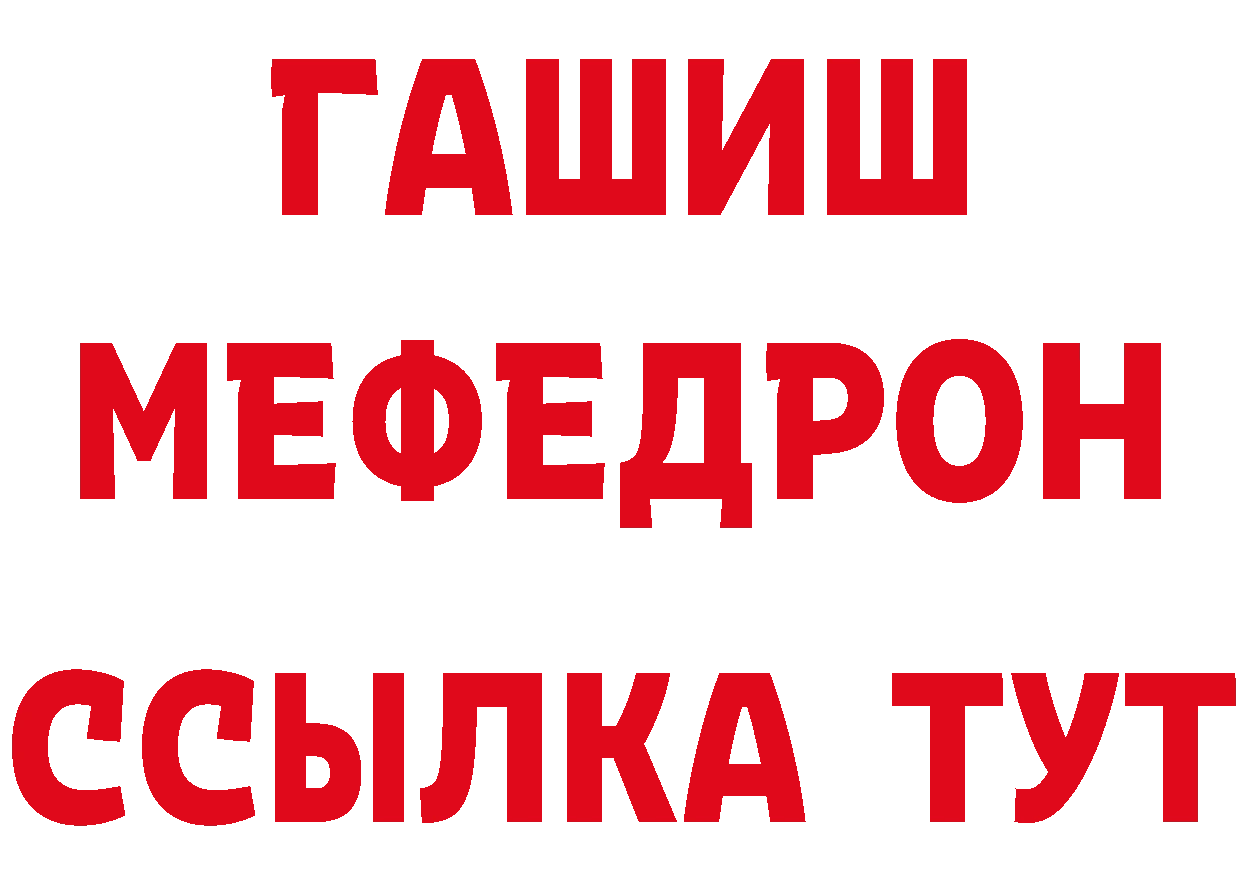 ГАШИШ
МЕФЕДРОН
ССЫЛКА ТУТ